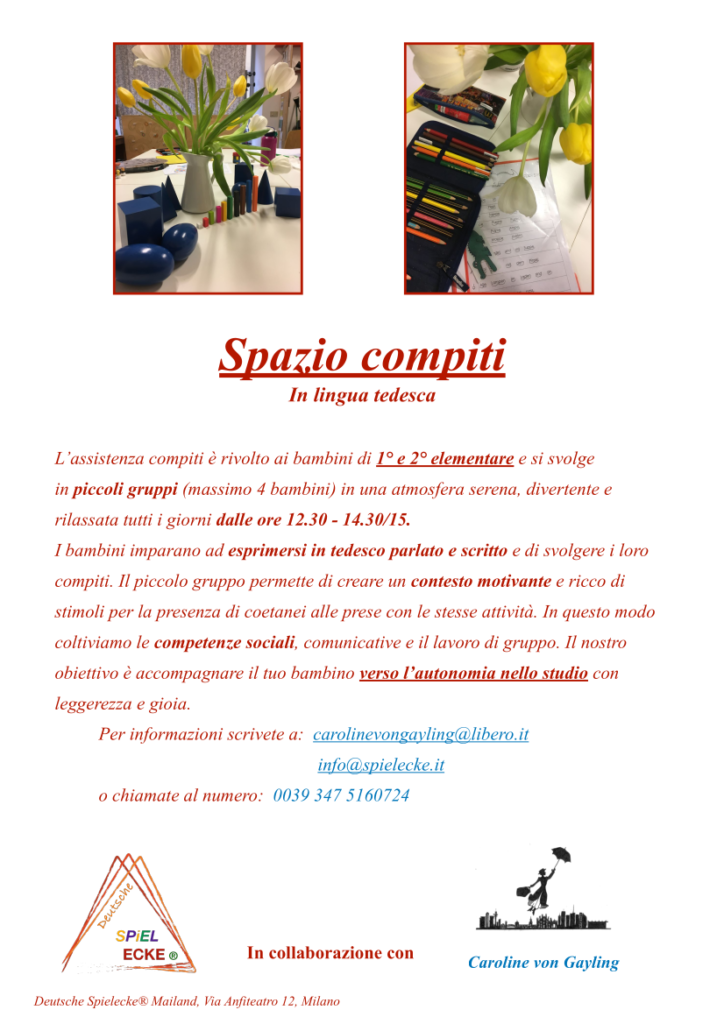 Spazio compiti
In lingua tedesca

L'assistenza compiti è rivolto ai bambini di 1° e 2° elementare e si svolge in piccoli gruppi (massimo 4 bambini) in una atmosfera serena, divertente e rilassata tutti i giorni dalle ore 12.30 - 14.30/15.
I bambini imparano ad esprimersi in tedesco parlato e scritto e di svolgere i loro compiti. Il piccolo gruppo permette di creare un contesto motivante e ricco di stimoli per la presenza di coetanei alle prese con le stesse attività. In questo modo coltiviamo le competenze sociali, comunicative e il lavoro di gruppo. Il nostro obiettivo è accompagnare il tuo bambino verso l'autonomia nello studio con leggerezza e gioia.

Per informazioni scrivete a: carolinevongayling@libero.it
info@spielecke.it
o chiamate al numero: 0039 347 5160724

Deutsche
SPIEL
ECKE ®

In collaborazione con

Caroline von Gayling

Deutsche Spielecke® Mailand, Via Anfiteatro 12, Milano